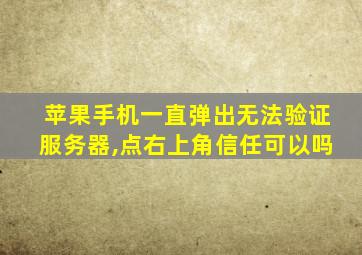 苹果手机一直弹出无法验证服务器,点右上角信任可以吗